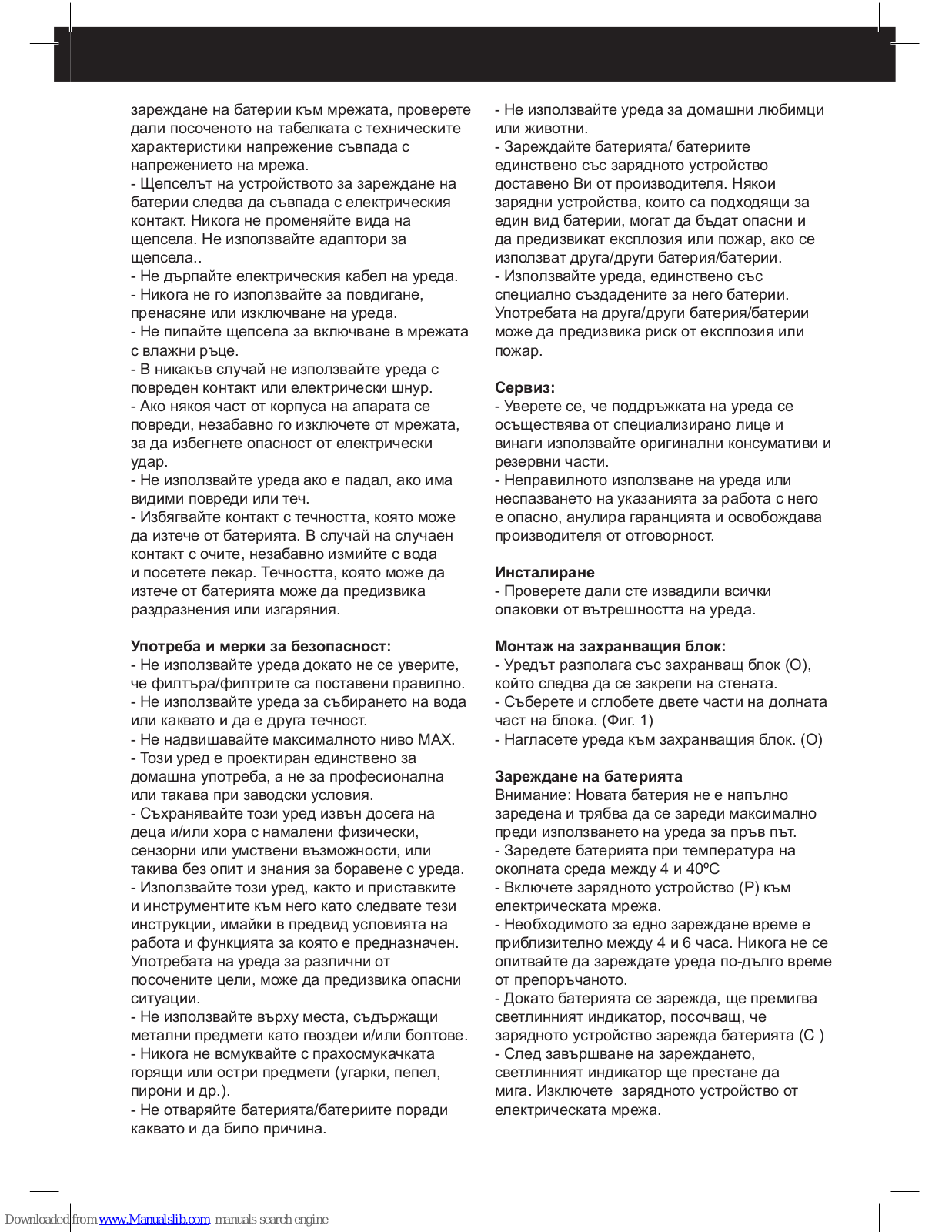 зареждане на батерии към мрежата, проверете дали посоченото на табелката с техническите характеристики напрежение съвпада с напрежението на мрежа.
- Щепселът на устройството за зареждане на батерии следва да съвпада с електрическия контакт. Никога не променяйте вида на щепсела. Не използвайте адаптори за щепсела..
- Не дърпайте електрическия кабел на уреда.
- Никога не го използвайте за повдигане, пренасяне или изключване на уреда.
- Не пипайте щепсела за включване в мрежата с влажни ръце.
- В никакъв случай не използвайте уреда с повреден контакт или електрически шнур.
- Ако някоя част от корпуса на апарата се повреди, незабавно го изключете от мрежата, за да избегнете опасност от електрически удар.
- Не използвайте уреда ако е падал, ако има видими повреди или теч.
- Избягвайте контакт с течността, която може да изтече от батерията. В случай на случаен контакт с очите, незабавно измийте с вода и посетете лекар. Течността, която може да изтече от батерията може да предизвика раздразнения или изгаряния.

Употреба и мерки за безопасност:
- Не използвайте уреда докато не се уверите, че филтъра/филтрите са поставени правилно.
- Не използвайте уреда за събирането на вода или каквато и да е друга течност.
- Не надвишавайте максималното ниво MAX.
- Този уред е проектиран единствено за домашна употреба, а не за професионална или такава при заводски условия.
- Съхранявайте този уред извън досега на деца и/или хора с намалени физически, сензорни или умствени възможности, или такива без опит и знания за боравене с уреда.
- Използвайте този уред, както и приставките и инструментите към него като следвате тези инструкции, имайки в предвид условията на работа и функцията за която е предназначен. Употребата на уреда за различни от посочените цели, може да предизвика опасни ситуации.
- Не използвайте върху места, съдържащи метални предмети като гвоздеи и/или болтове.
- Никога не всмуквайте с прахосмукачката горящи или остри предмети (угарки, пепел, пирони и др.).
- Не отваряйте батерията/батериите поради каквато и да било причина.

- Не използвайте уреда за домашни любимци или животни.
- Зареждайте батерията/ батериите единствено със зарядното устройство доставено Ви от производителя. Някои зарядни устройства, които са подходящи за един вид батерии, могат да бъдат опасни и да предизвикат експлозия или пожар, ако се използват друга/други батерия/батерии.
- Използвайте уреда, единствено със специално създадените за него батерии. Употребата на друга/други батерия/батерии може да предизвика риск от експлозия или пожар.

Сервиз:
- Уверете се, че поддръжката на уреда се осъществява от специализирано лице и винаги използвайте оригинални консумативи и резервни части.
- Неправилното използване на уреда или неспазването на указанията за работа с него е опасно, анулира гаранцията и освобождава производителя от отговорност.

Инсталиране
- Проверете дали сте извадили всички опаковки от вътрешността на уреда.

Монтаж на захранващия блок:
- Уредът разполага със захранващ блок (O), който следва да се закрепи на стената.
- Съберете и сглобете двете части на долната част на блока. (Фиг. 1)
- Нагласете уреда към захранващия блок. (O)

Зареждане на батерията
Внимание: Новата батерия не е напълно заредена и трябва да се зареди максимално преди използването на уреда за пръв път.
- Заредете батерията при температура на околната среда между 4 и 40ºC
- Включете зарядното устройство (P) към електрическата мрежа.
- Необходимото за едно зареждане време е приблизително между 4 и 6 часа. Никога не се опитвайте да зареждате уреда по-дълго време от препоръчаното.
- Докато батерията се зарежда, ще премигва светлинният индикатор, посочващ, че зарядното устройство зарежда батерията (C )
- След завършване на зареждането, светлинният индикатор ще престане да мига. Изключете зарядното устройство от електрическата мрежа.

Downloaded from www.Manualslib.com manuals search engine